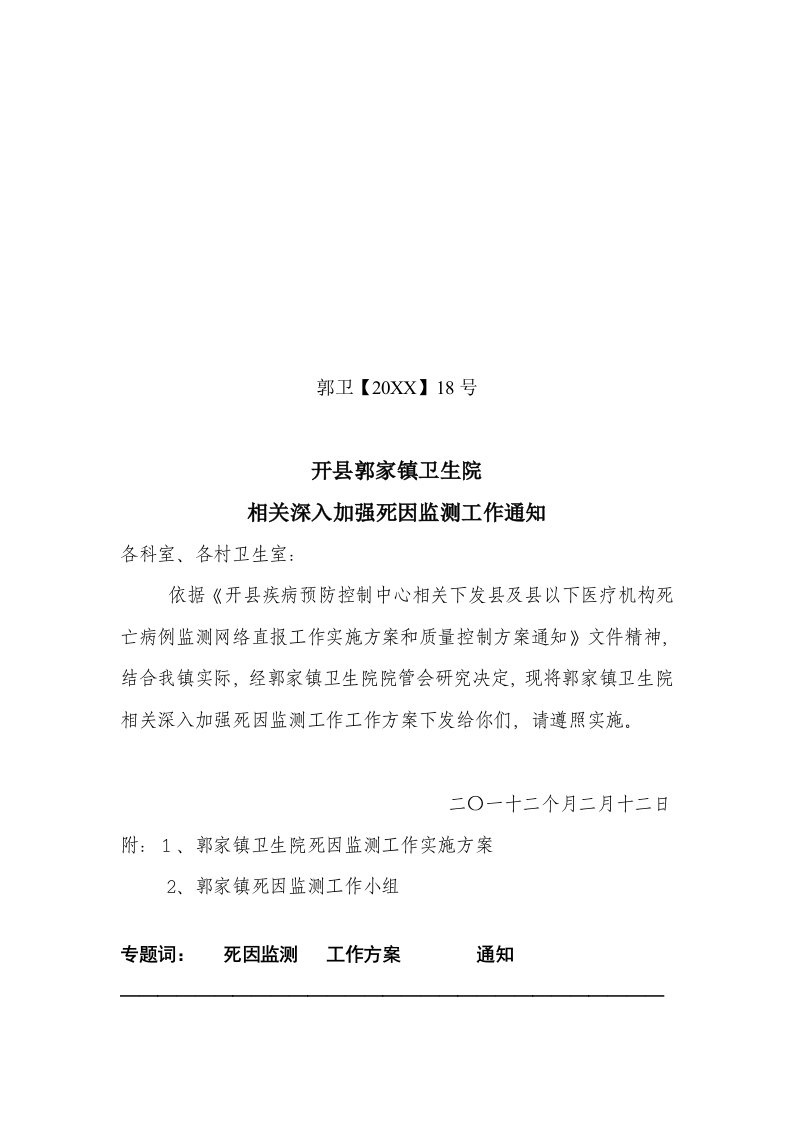 郭卫【20XX】18号

开县郭家镇卫生院

相关深入加强死因监测工作通知

各科室、各村卫生室：

依据《开县疾病预防控制中心相关下发县及县以下医疗机构死亡病例监测网络直报工作实施方案和质量控制方案通知》文件精神，结合我镇实际，经郭家镇卫生院院管会研究决定，现将郭家镇卫生院相关深入加强死因监测工作工作方案下发给你们，请遵照实施。

二〇一十二个月二月十二日

附：1、郭家镇卫生院死因监测工作实施方案

2、郭家镇死因监测工作小组

专题词： 死因监测 工作方案 通知